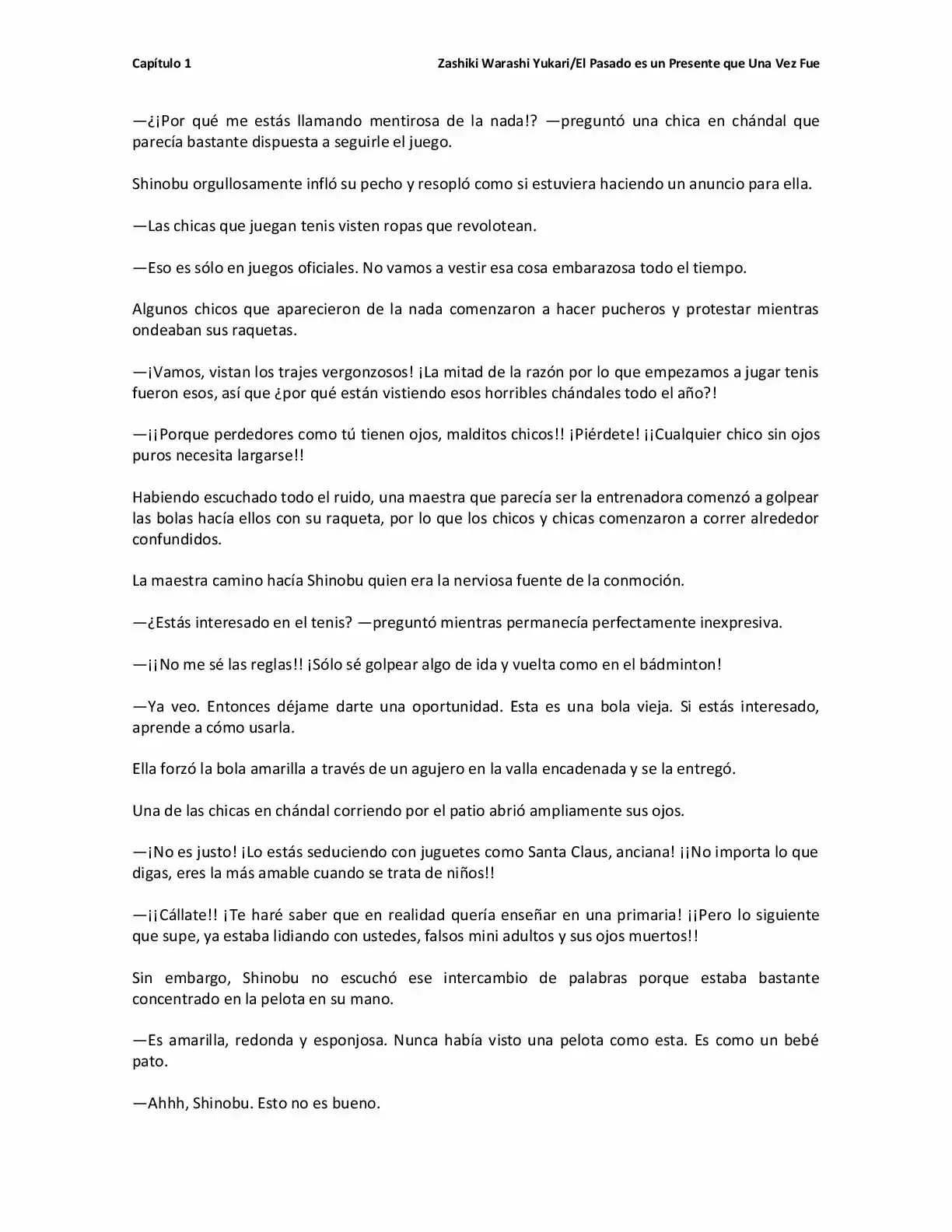 Capítulo 1

Zashiki Warashi Yukari/El Pasado es un Presente que Una Vez Fue

—¿¡Por qué me estás llamando mentirosa de la nada!? —preguntó una chica en chándal que parecía bastante dispuesta a seguirle el juego.

Shinobu orgullosamente infló su pecho y resopló como si estuviera haciendo un anuncio para ella.

—Las chicas que juegan tenis visten ropas que revolotean.

—Eso es sólo en juegos oficiales. No vamos a vestir esa cosa embarazosa todo el tiempo.

Algunos chicos que aparecieron de la nada comenzaron a hacer pucheros y protestar mientras ondeaban sus raquetas.

—¡Vamos, vistan los trajes vergonzosos! ¡La mitad de la razón por lo que empezamos a jugar tenis fueron esos, así que ¿por qué están vistiendo esos horribles chándales todo el año?!

—¡¡Porque perdedores como tú tienen ojos, malditos chicos!! ¡Piérdete! ¡¡Cualquier chico sin ojos puros necesita largarse!!

Habiendo escuchado todo el ruido, una maestra que parecía ser la entrenadora comenzó a golpear las bolas hacía ellos con su raqueta, por lo que los chicos y chicas comenzaron a correr alrededor confundidos.

La maestra camino hacía Shinobu quien era la nerviosa fuente de la conmoción.

—¿Estás interesado en el tenis? —preguntó mientras permanecía perfectamente inexpresiva.

—¡¡No me sé las reglas!! ¡Sólo sé golpear algo de ida y vuelta como en el bádminton!

—Ya veo. Entonces déjame darte una oportunidad. Esta es una bola vieja. Si estás interesado, aprende a cómo usarla.

Ella forzó la bola amarilla a través de un agujero en la valla encadenada y se la entregó.

Una de las chicas en chándal corriendo por el patio abrió ampliamente sus ojos.

—¡No es justo! ¡Lo estás seduciendo con juguetes como Santa Claus, anciana! ¡¡No importa lo que digas, eres la más amable cuando se trata de niños!!

—¡¡Cállate!! ¡Te haré saber que en realidad quería enseñar en una primaria! ¡¡Pero lo siguiente que supe, ya estaba lidiando con ustedes, falsos mini adultos y sus ojos muertos!!

Sin embargo, Shinobu no escuchó ese intercambio de palabras porque estaba bastante concentrado en la pelota en su mano.

—Es amarilla, redonda y esponjosa. Nunca había visto una pelota como esta. Es como un bebé pato.

—Ahhh, Shinobu. Esto no es bueno.